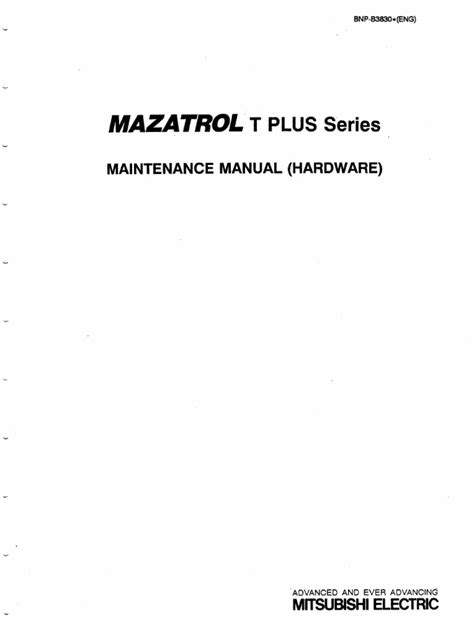 BNP-B3830*(ENG)

MAZATROL T PLUS Series

MAINTENANCE MANUAL (HARDWARE)

ADVANCED AND EVER ADVANCING
MITSUBISHI ELECTRIC